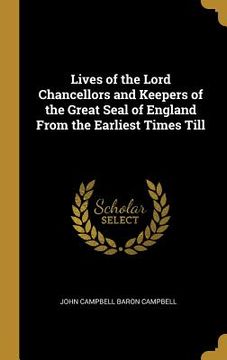 Lives of the Lord Chancellors and Keepers of the Great Seal of England From the Earliest Times Till

Scholar
SELECT

JOHN CAMPBELL BARON CAMPBELL